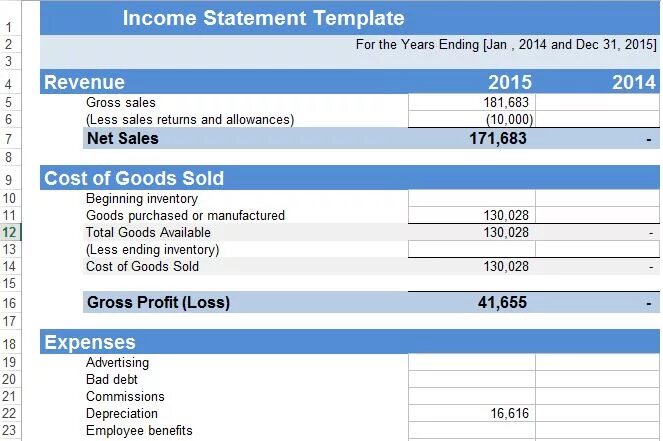 | | | | |
|---|---|---|---|
| 1 | Income Statement Template | | |
| 2 | For the Years Ending [Jan , 2014 and Dec 31, 2015] | | |
| 3 | | | |
| 4 | Revenue | 2015 | 2014 |
| 5 | Gross sales | 181,683 | |
| 6 | (Less sales returns and allowances) | (10,000) | |
| 7 | Net Sales | 171,683 | - |
| 8 | | | |
| 9 | Cost of Goods Sold | | |
| 10 | Beginning inventory | | |
| 11 | Goods purchased or manufactured | 130,028 | |
| 12 | Total Goods Available | 130,028 | - |
| 13 | (Less ending inventory) | | |
| 14 | Cost of Goods Sold | 130,028 | - |
| 15 | | | |
| 16 | Gross Profit (Loss) | 41,655 | - |
| 17 | | | |
| 18 | Expenses | | |
| 19 | Advertising | | |
| 20 | Bad debt | | |
| 21 | Commissions | | |
| 22 | Depreciation | 16,616 | |
| 23 | Employee benefits | | |